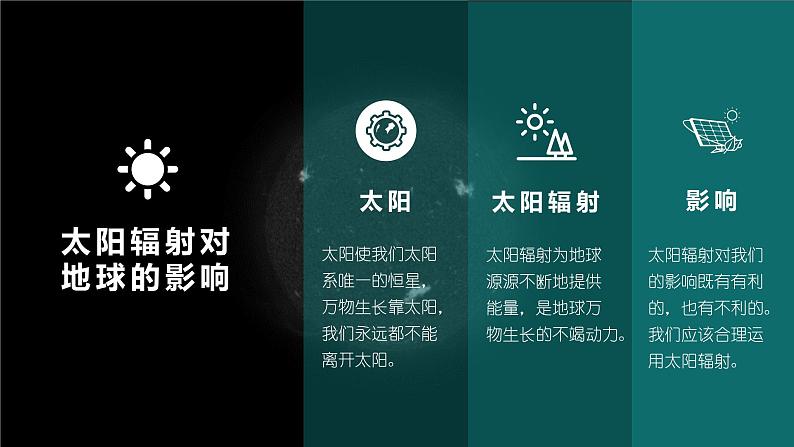 太阳辐射对地球的影响

太阳

太阳使我们太阳系唯一的恒星，万物生长靠太阳，我们永远都不能离开太阳。

太阳辐射

太阳辐射为地球源源不断地提供能量，是地球万物生长的不竭动力。

影响

太阳辐射对我们的影响既有有利的，也有不利的。我们应该合理运用太阳辐射。